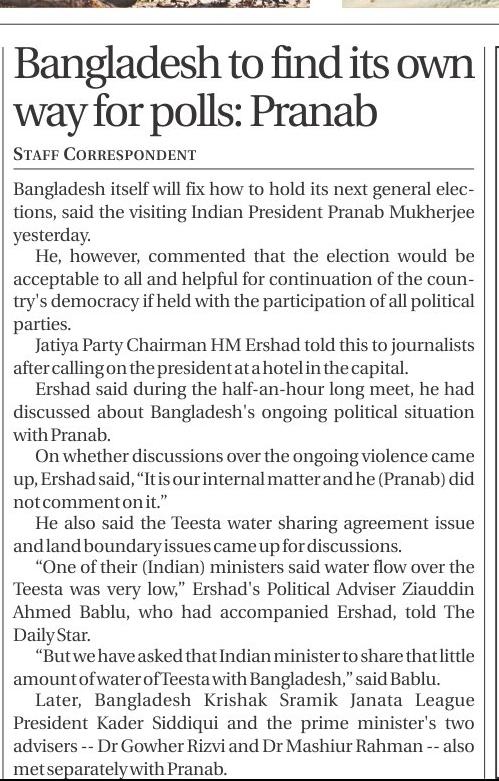 Bangladesh to find its own way for polls: Pranab

STAFF CORRESPONDENT

Bangladesh itself will fix how to hold its next general elections, said the visiting Indian President Pranab Mukherjee yesterday.

He, however, commented that the election would be acceptable to all and helpful for continuation of the country's democracy if held with the participation of all political parties.

Jatiya Party Chairman HM Ershad told this to journalists after calling on the president at a hotel in the capital.

Ershad said during the half-an-hour long meet, he had discussed about Bangladesh's ongoing political situation with Pranab.

On whether discussions over the ongoing violence came up, Ershad said, "It is our internal matter and he (Pranab) did not comment on it."

He also said the Teesta water sharing agreement issue and land boundary issues came up for discussions.

"One of their (Indian) ministers said water flow over the Teesta was very low," Ershad's Political Adviser Ziauddin Ahmed Bablu, who had accompanied Ershad, told The Daily Star.

"But we have asked that Indian minister to share that little amount of water of Teesta with Bangladesh," said Bablu.

Later, Bangladesh Krishak Sramik Janata League President Kader Siddiqui and the prime minister's two advisers -- Dr Gowher Rizvi and Dr Mashiur Rahman -- also met separately with Pranab.